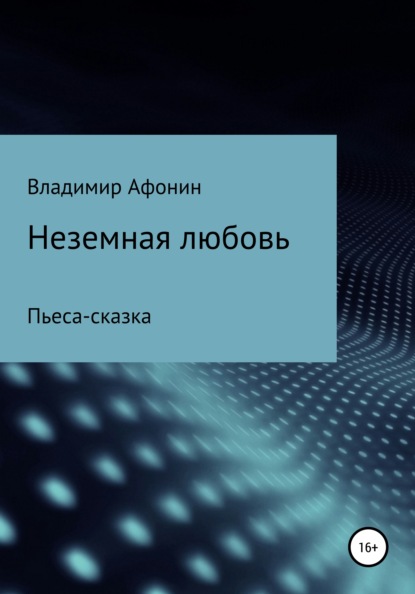 Владимир Афонин

Неземная любовь

Пьеса-сказка

16+